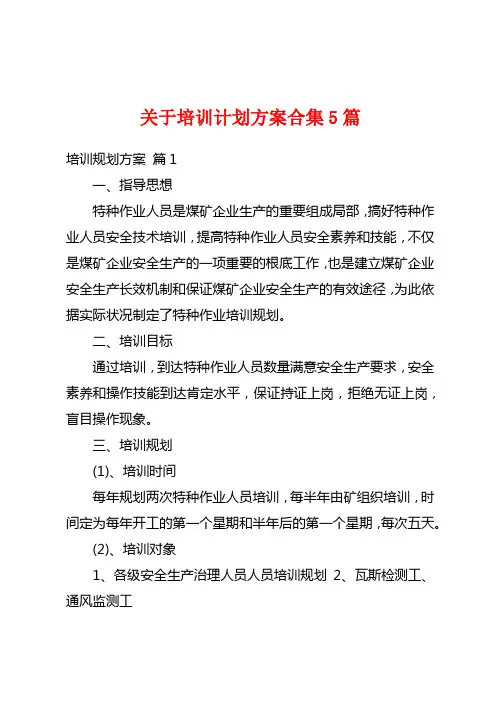 关于培训计划方案合集5篇

培训规划方案 篇1

一、指导思想

特种作业人员是煤矿企业生产的重要组成局部，搞好特种作业人员安全技术培训，提高特种作业人员安全素养和技能，不仅是煤矿企业安全生产的一项重要的根底工作，也是建立煤矿企业安全生产长效机制和保证煤矿企业安全生产的有效途径，为此依据实际状况制定了特种作业培训规划。

二、培训目标

通过培训，到达特种作业人员数量满意安全生产要求，安全素养和操作技能到达肯定水平，保证持证上岗，拒绝无证上岗，盲目操作现象。

三、培训规划

(1)、培训时间

每年规划两次特种作业人员培训，每半年由矿组织培训，时间定为每年开工的第一个星期和半年后的第一个星期，每次五天。

(2)、培训对象

1、各级安全生产治理人员人员培训规划 2、瓦斯检测工、通风监测工